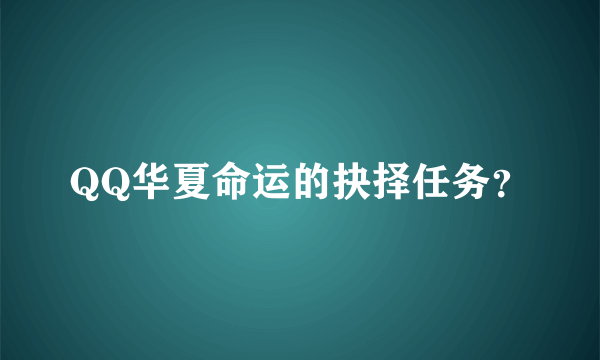 QQ华夏命运的抉择任务?